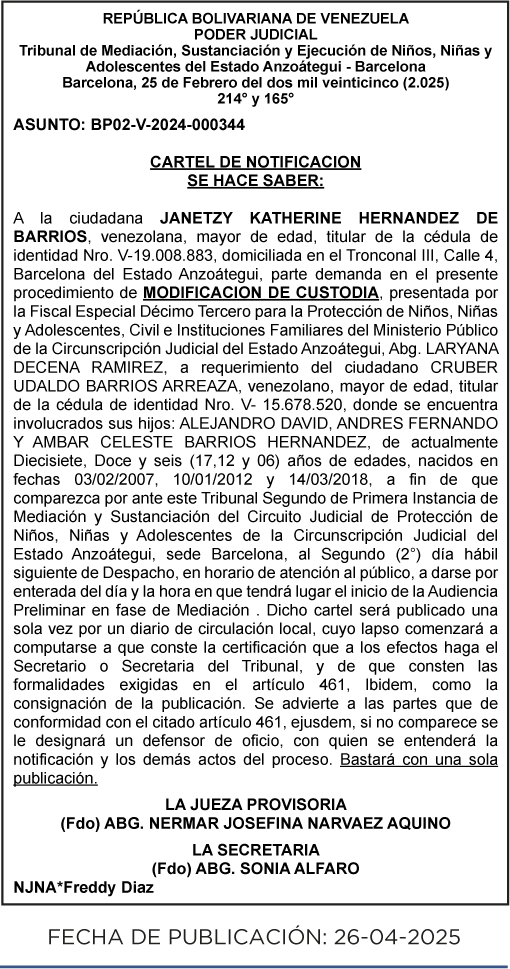 REPÚBLICA BOLIVARIANA DE VENEZUELA
PODER JUDICIAL
Tribunal de Mediación, Sustanciación y Ejecución de Niños, Niñas y Adolescentes del Estado Anzoátegui - Barcelona
Barcelona, 25 de Febrero del dos mil veinticinco (2.025)
214° y 165°

ASUNTO: BP02-V-2024-000344

CARTEL DE NOTIFICACION
SE HACE SABER:

A la ciudadana JANETZY KATHERINE HERNANDEZ DE BARRIOS, venezolana, mayor de edad, titular de la cédula de identidad Nro. V-19.008.883, domiciliada en el Tronconal III, Calle 4, Barcelona del Estado Anzoátegui, parte demanda en el presente procedimiento de MODIFICACION DE CUSTODIA, presentada por la Fiscal Especial Décimo Tercero para la Protección de Niños, Niñas y Adolescentes, Civil e Instituciones Familiares del Ministerio Público de la Circunscripción Judicial del Estado Anzoátegui, Abg. LARYANA DECENA RAMIREZ, a requerimiento del ciudadano CRUBER UDALDO BARRIOS ARREAZA, venezolano, mayor de edad, titular de la cédula de identidad Nro. V- 15.678.520, donde se encuentra involucrados sus hijos: ALEJANDRO DAVID, ANDRES FERNANDO Y AMBAR CELESTE BARRIOS HERNANDEZ, de actualmente Diecisiete, Doce y seis (17,12 y 06) años de edades, nacidos en fechas 03/02/2007, 10/01/2012 y 14/03/2018, a fin de que comparezca por ante este Tribunal Segundo de Primera Instancia de Mediación y Sustanciación del Circuito Judicial de Protección de Niños, Niñas y Adolescentes de la Circunscripción Judicial del Estado Anzoátegui, sede Barcelona, al Segundo (2°) día hábil siguiente de Despacho, en horario de atención al público, a darse por enterada del día y la hora en que tendrá lugar el inicio de la Audiencia Preliminar en fase de Mediación . Dicho cartel será publicado una sola vez por un diario de circulación local, cuyo lapso comenzará a computarse a que conste la certificación que a los efectos haga el Secretario o Secretaria del Tribunal, y de que consten las formalidades exigidas en el artículo 461, Ibidem, como la consignación de la publicación. Se advierte a las partes que de conformidad con el citado artículo 461, ejusdem, si no comparece se le designará un defensor de oficio, con quien se entenderá la notificación y los demás actos del proceso. Bastará con una sola publicación.

LA JUEZA PROVISORIA
(Fdo) ABG. NERMAR JOSEFINA NARVAEZ AQUINO
LA SECRETARIA
(Fdo) ABG. SONIA ALFARO
NJNA*Freddy Diaz

FECHA DE PUBLICACIÓN: 26-04-2025